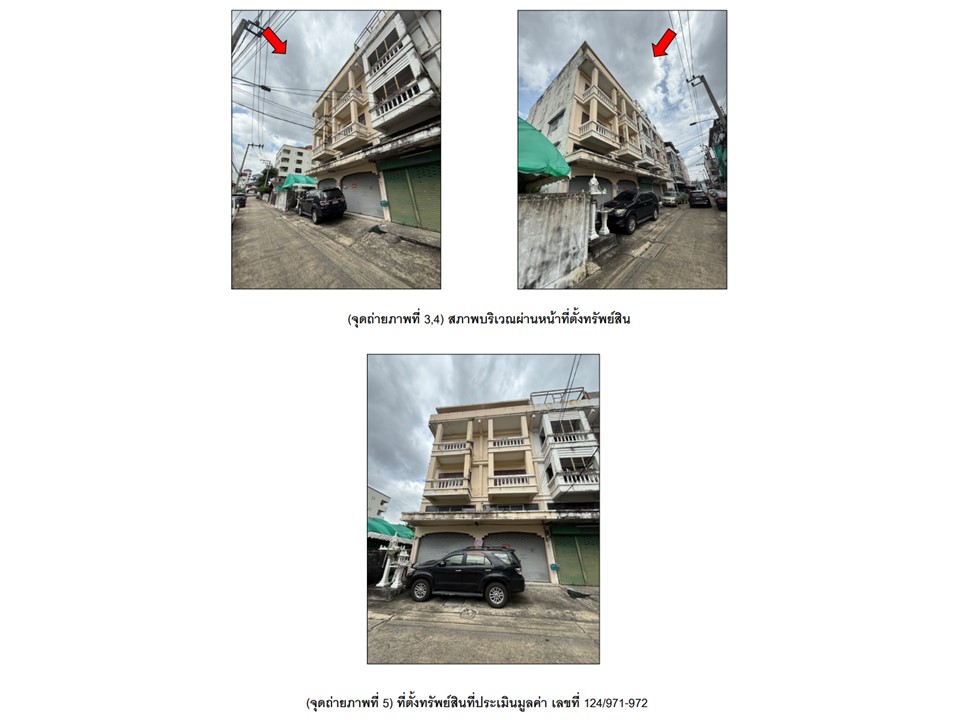 (จุดถ่ายภาพที่ 3,4) สภาพบริเวณผ่านหน้าที่ตั้งทรัพย์สิน

(จุดถ่ายภาพที่ 5) ที่ตั้งทรัพย์สินที่ประเมินมูลค่า เลขที่ 124/971-972